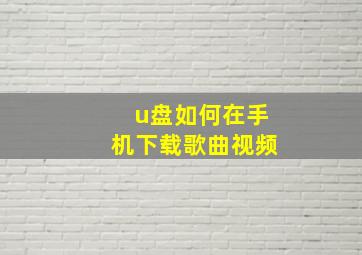 u盘如何在手机下载歌曲视频